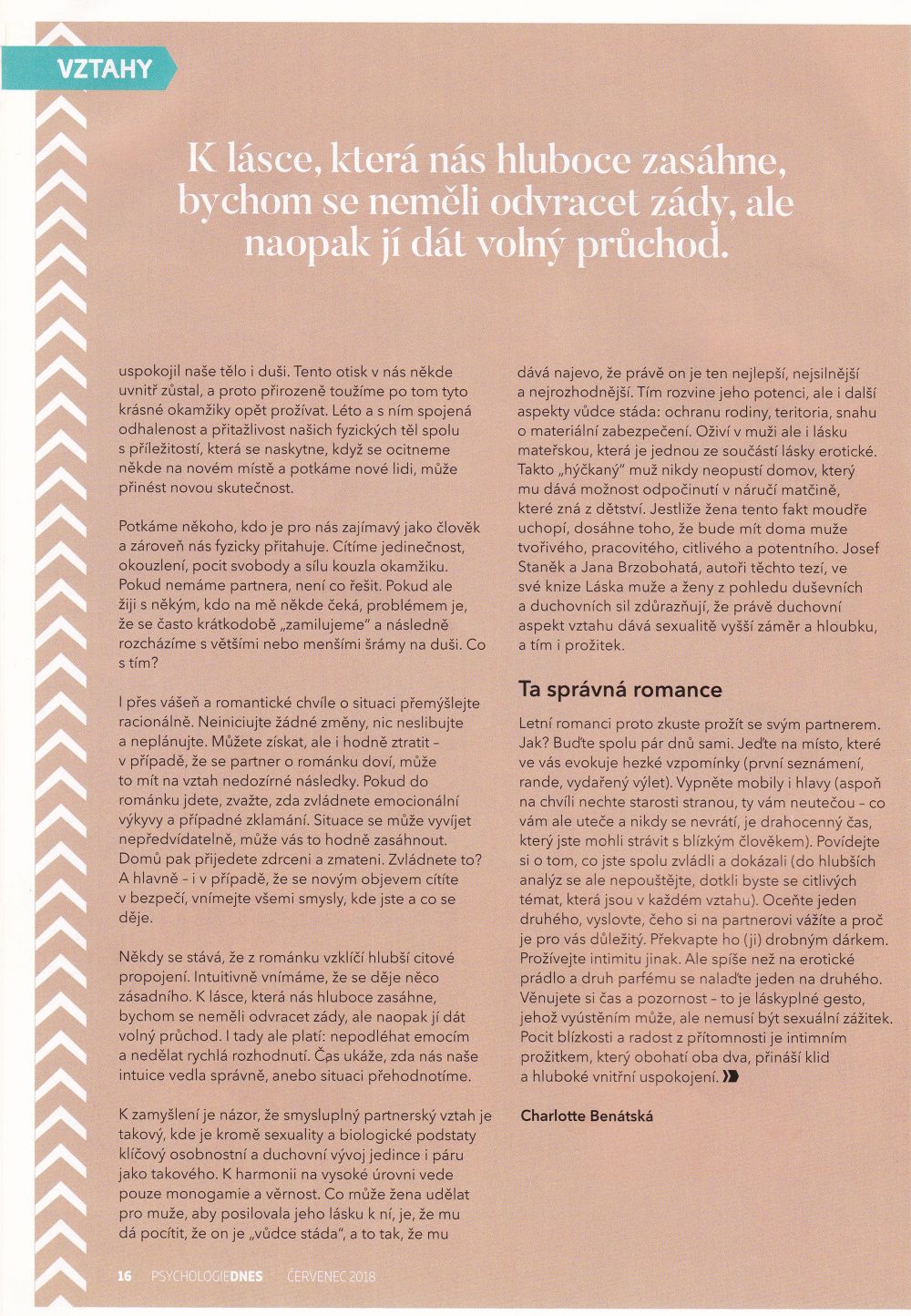 VZTAHY

K lásce, která nás hluboce zasáhne, bychom se neměli odvracet zády, ale naopak jí dát volný průchod.

uspokojil naše tělo i duši. Tento otisk v nás někde uvnitř zůstal, a proto přirozeně toužíme po tom tyto krásné okamžiky opět prožívat. Léto a s ním spojená odhalenost a přitažlivost našich fyzických těl spolu s příležitostí, která se naskytne, když se ocitneme někde na novém místě a potkáme nové lidi, může přinést novou skutečnost.

Potkáme někoho, kdo je pro nás zajímavý jako člověk a zároveň nás fyzicky přitahuje. Cítíme jedinečnost, okouzlení, pocit svobody a sílu kouzla okamžiku. Pokud nemáme partnera, není co řešit. Pokud ale žiji s někým, kdo na mě někde čeká, problémem je, že se často krátkodobě „zamilujeme" a následně rozcházíme s většími nebo menšími šrámy na duši. Co s tím?

I přes vášeň a romantické chvíle o situaci přemýšlejte racionálně. Neiniciujte žádné změny, nic neslibujte a neplánujte. Můžete získat, ale i hodně ztratit – v případě, že se partner o románku doví, může to mít na vztah nedozírné následky. Pokud do románku jdete, zvažte, zda zvládnete emocionální výkyvy a případné zklamání. Situace se může vyvíjet nepředvídatelně, může vás to hodně zasáhnout. Domů pak přijedete zdrceni a zmateni. Zvládnete to? A hlavně – i v případě, že se novým objevem cítíte v bezpečí, vnímejte všemi smysly, kde jste a co se děje.

Někdy se stává, že z románku vzklíčí hlubší citové propojení. Intuitivně vnímáme, že se děje něco zásadního. K lásce, která nás hluboce zasáhne, bychom se neměli odvracet zády, ale naopak jí dát volný průchod. I tady ale platí: nepodléhat emocím a nedělat rychlá rozhodnutí. Čas ukáže, zda nás naše intuice vedla správně, anebo situaci přehodnotíme.

K zamyšlení je názor, že smysluplný partnerský vztah je takový, kde je kromě sexuality a biologické podstaty klíčový osobnostní a duchovní vývoj jedince i páru jako takového. K harmonii na vysoké úrovni vede pouze monogamie a věrnost. Co může žena udělat pro muže, aby posilovala jeho lásku k ní, je, že mu dá pocítit, že on je „vůdce stáda", a to tak, že mu dává najevo, že právě on je ten nejlepší, nejsilnější a nejrozhodnější. Tím rozvine jeho potenci, ale i další aspekty vůdce stáda: ochranu rodiny, teritoria, snahu o materiální zabezpečení. Oživí v muži ale i lásku mateřskou, která je jednou ze součástí lásky erotické. Takto „hýčkaný" muž nikdy neopustí domov, který mu dává možnost odpočinutí v náručí matčině, které zná z dětství. Jestliže žena tento fakt moudře uchopí, dosáhne toho, že bude mít doma muže tvořivého, pracovitého, citlivého a potentního. Josef Staněk a Jana Brzobohatá, autoři těchto tezí, ve své knize Láska muže a ženy z pohledu duševních a duchovních sil zdůrazňují, že právě duchovní aspekt vztahu dává sexualitě vyšší záměr a hloubku, a tím i prožitek.

Ta správná romance

Letní romanci proto zkuste prožít se svým partnerem. Jak? Buďte spolu pár dnů sami. Jeďte na místo, které ve vás evokuje hezké vzpomínky (první seznámení, rande, vydařený výlet). Vypněte mobily i hlavy (aspoň na chvíli nechte starosti stranou, ty vám neutečou – co vám ale uteče a nikdy se nevrátí, je drahocenný čas, který jste mohli strávit s blízkým člověkem). Povídejte si o tom, co jste spolu zvládli a dokázali (do hlubších analýz se ale nepouštějte, dotkli byste se citlivých témat, která jsou v každém vztahu). Oceňte jeden druhého, vyslovte, čeho si na partnerovi vážíte a proč je pro vás důležitý. Překvapte ho (ji) drobným dárkem. Prožívejte intimitu jinak. Ale spíše než na erotické prádlo a druh parfému se nalaďte jeden na druhého. Věnujete si čas a pozornost – to je láskyplné gesto, jehož vyústěním může, ale nemusí být sexuální zážitek. Pocit blízkosti a radost z přítomnosti je intimním prožitkem, který obohatí oba dva, přináší klid a hluboké vnitřní uspokojení.

Charlotte Benátská

16 PSYCHOLOGIEDNES ČERVENEC 2018